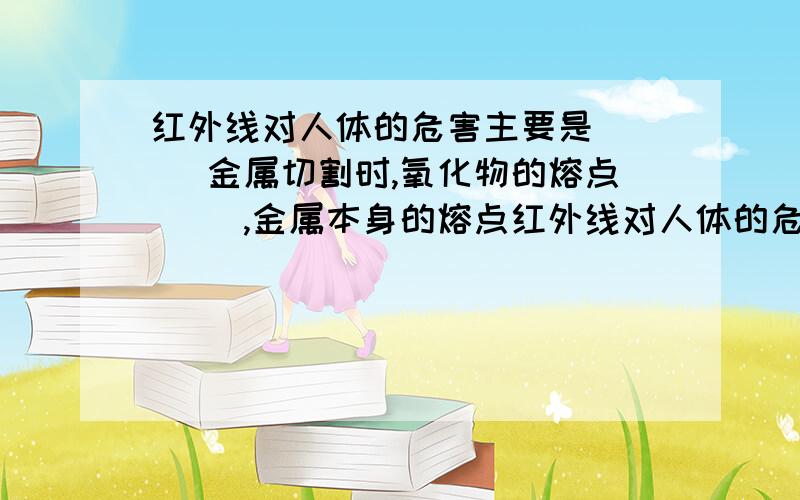 红外线对人体的危害主要是（ ）金属切割时,氧化物的熔点（ ）,金属本身的熔点红外线对人体的危